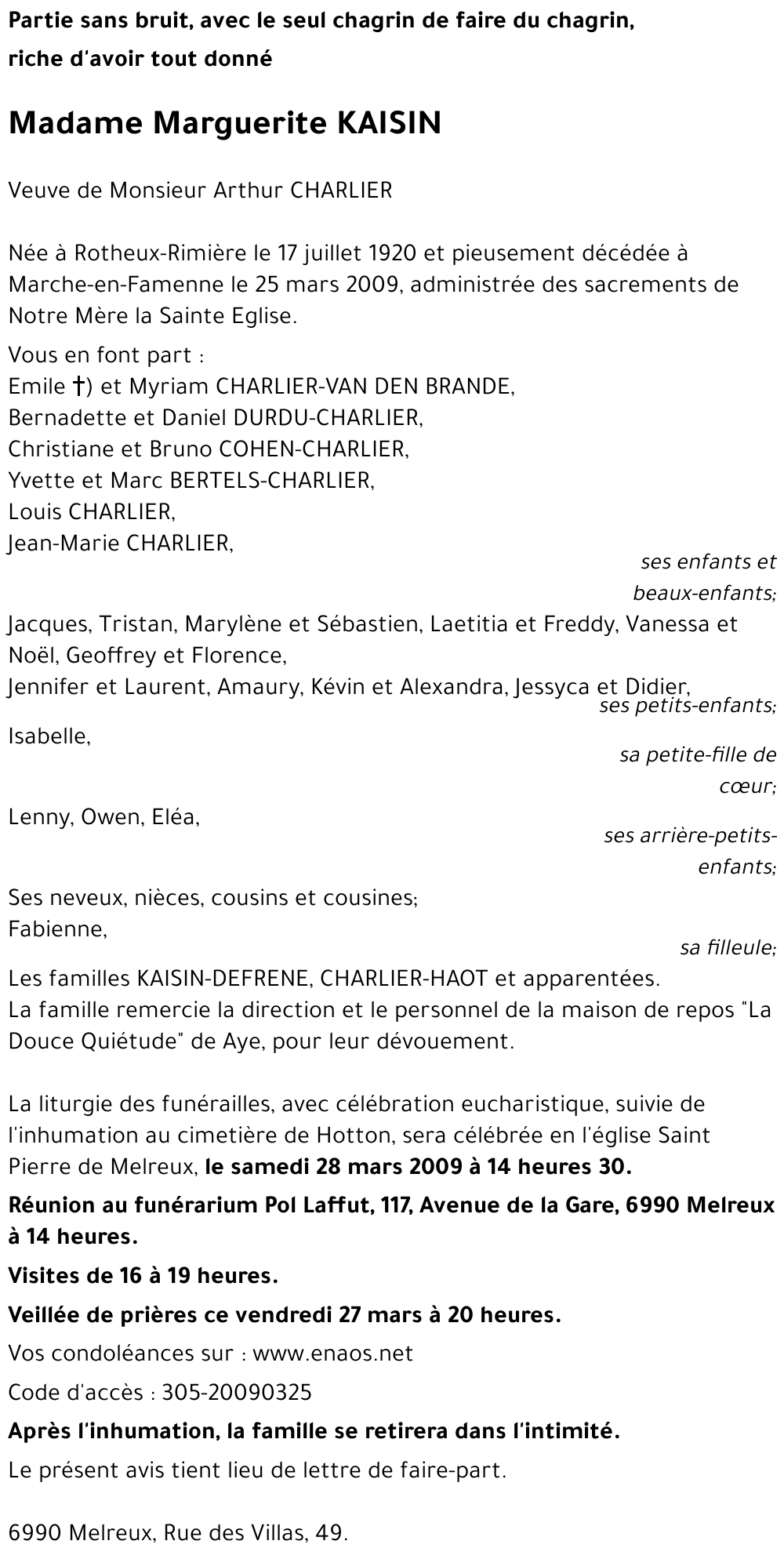 Partie sans bruit, avec le seul chagrin de faire du chagrin, riche d'avoir tout donné

Madame Marguerite KAISIN

Veuve de Monsieur Arthur CHARLIER

Née à Rotheux-Rimière le 17 juillet 1920 et pieusement décédée à Marche-en-Famenne le 25 mars 2009, administrée des sacrements de Notre Mère la Sainte Eglise.

Vous en font part :
Emile †) et Myriam CHARLIER-VAN DEN BRANDE,
Bernadette et Daniel DURDU-CHARLIER,
Christiane et Bruno COHEN-CHARLIER,
Yvette et Marc BERTELS-CHARLIER,
Louis CHARLIER,
Jean-Marie CHARLIER,
ses enfants et beaux-enfants;
Jacques, Tristan, Marylène et Sébastien, Laetitia et Freddy, Vanessa et Noël, Geoffrey et Florence,
Jennifer et Laurent, Amaury, Kévin et Alexandra, Jessyca et Didier,
ses petits-enfants;
Isabelle,
sa petite-fille de cœur;
Lenny, Owen, Eléa,
ses arrière-petits-enfants;
Ses neveux, nièces, cousins et cousines;
Fabienne,
sa filleule;
Les familles KAISIN-DEFRENE, CHARLIER-HAOT et apparentées.
La famille remercie la direction et le personnel de la maison de repos "La Douce Quiétude" de Aye, pour leur dévouement.

La liturgie des funérailles, avec célébration eucharistique, suivie de l'inhumation au cimetière de Hotton, sera célébrée en l'église Saint Pierre de Melreux, le samedi 28 mars 2009 à 14 heures 30.

Réunion au funérarium Pol Laffut, 117, Avenue de la Gare, 6990 Melreux à 14 heures.

Visites de 16 à 19 heures.

Veillée de prières ce vendredi 27 mars à 20 heures.

Vos condoléances sur : www.enaos.net

Code d'accès : 305-20090325

Après l'inhumation, la famille se retirera dans l'intimité.

Le présent avis tient lieu de lettre de faire-part.

6990 Melreux, Rue des Villas, 49.